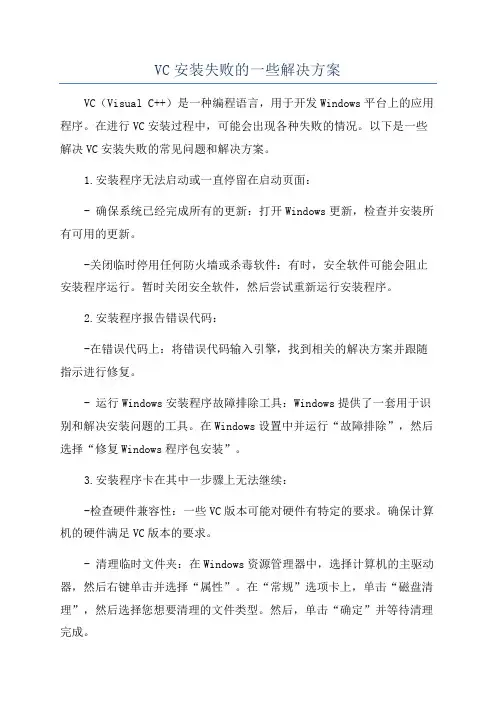 VC 安装失败的一些解决方案

VC（Visual C++）是一种编程语言，用于开发 Windows 平台上的应用程序。在进行 VC 安装过程中，可能会出现各种失败的情况。以下是一些解决 VC 安装失败的常见问题和解决方案。

1.安装程序无法启动或一直停留在启动页面：

- 确保系统已经完成所有的更新：打开 Windows 更新，检查并安装所有可用的更新。

-关闭临时停用任何防火墙或杀毒软件：有时，安全软件可能会阻止安装程序运行。暂时关闭安全软件，然后尝试重新运行安装程序。

2.安装程序报告错误代码：

-在错误代码上：将错误代码输入引擎，找到相关的解决方案并跟随指示进行修复。

- 运行 Windows 安装程序故障排除工具：Windows 提供了一套用于识别和解决安装问题的工具。在 Windows 设置中并运行“故障排除”，然后选择“修复 Windows 程序包安装”。

3.安装程序卡在其中一步骤上无法继续：

-检查硬件兼容性：一些 VC 版本可能对硬件有特定的要求。确保计算机的硬件满足 VC 版本的要求。

- 清理临时文件夹：在 Windows 资源管理器中，选择计算机的主驱动器，然后右键单击并选择“属性”。在“常规”选项卡上，单击“磁盘清理”，然后选择您想要清理的文件类型。然后，单击“确定”并等待清理完成。